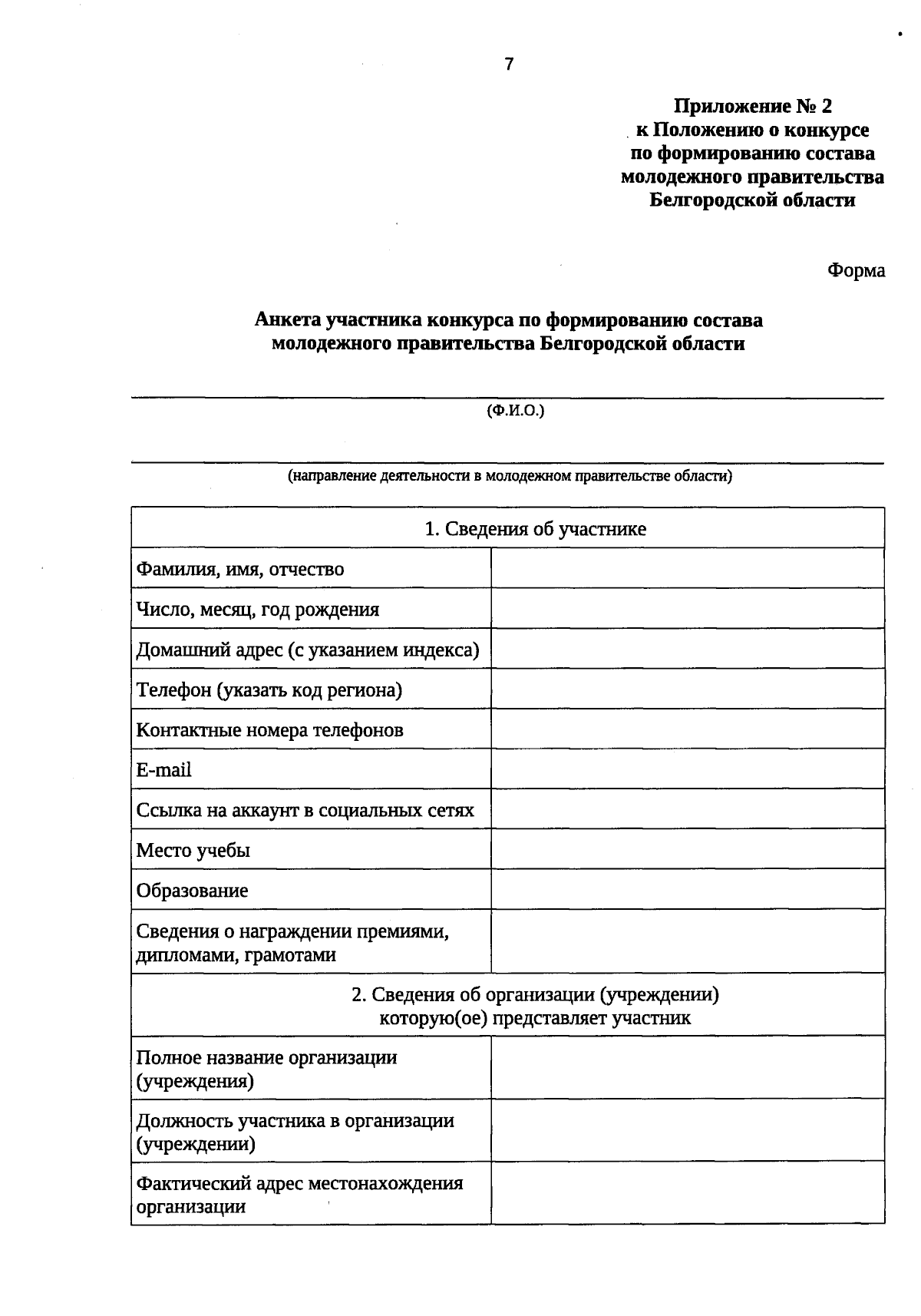 7

Приложение № 2
к Положению о конкурсе
по формированию состава
молодежного правительства
Белгородской области

Форма

Анкета участника конкурса по формированию состава
молодежного правительства Белгородской области

(Ф.И.О.)

(направление деятельности в молодежном правительстве области)

| 1. Сведения об участнике | |
|---|---|
| Фамилия, имя, отчество | |
| Число, месяц, год рождения | |
| Домашний адрес (с указанием индекса) | |
| Телефон (указать код региона) | |
| Контактные номера телефонов | |
| E-mail | |
| Ссылка на аккаунт в социальных сетях | |
| Место учебы | |
| Образование | |
| Сведения о награждении премиями, дипломами, грамотами | |
| 2. Сведения об организации (учреждении) которую(ое) представляет участник | |
| Полное название организации (учреждения) | |
| Должность участника в организации (учреждении) | |
| Фактический адрес местонахождения организации | |